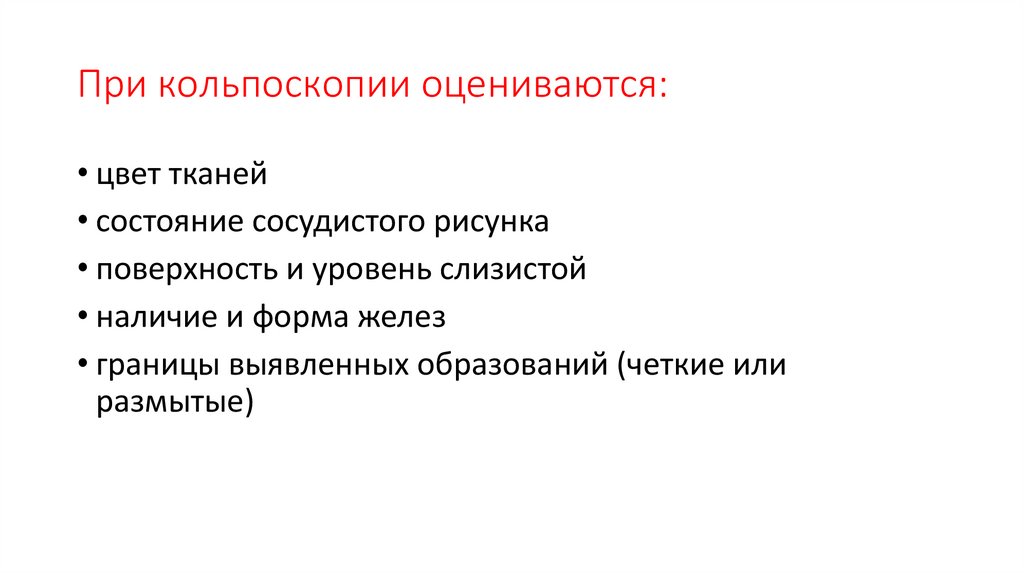 При кольпоскопии оцениваются:

• цвет тканей
• состояние сосудистого рисунка
• поверхность и уровень слизистой
• наличие и форма желез
• границы выявленных образований (четкие или размытые)